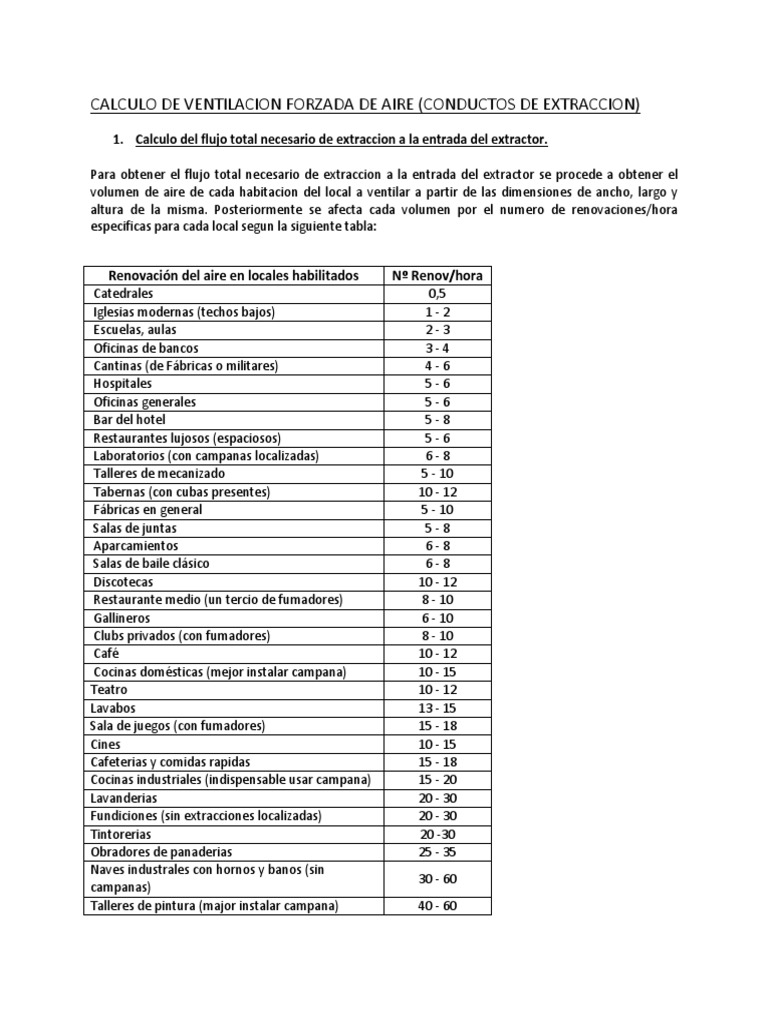 CALCULO DE VENTILACION FORZADA DE AIRE (CONDUCTOS DE EXTRACCION)

1. Calculo del flujo total necesario de extraccion a la entrada del extractor.

Para obtener el flujo total necesario de extraccion a la entrada del extractor se procede a obtener el volumen de aire de cada habitacion del local a ventilar a partir de las dimensiones de ancho, largo y altura de la misma. Posteriormente se afecta cada volumen por el numero de renovaciones/hora especificas para cada local segun la siguiente tabla:

| Renovación del aire en locales habilitados | Nº Renov/hora |
|---|---|
| Catedrales | 0,5 |
| Iglesias modernas (techos bajos) | 1 - 2 |
| Escuelas, aulas | 2 - 3 |
| Oficinas de bancos | 3 - 4 |
| Cantinas (de Fábricas o militares) | 4 - 6 |
| Hospitales | 5 - 6 |
| Oficinas generales | 5 - 6 |
| Bar del hotel | 5 - 8 |
| Restaurantes lujosos (espaciosos) | 5 - 6 |
| Laboratorios (con campanas localizadas) | 6 - 8 |
| Talleres de mecanizado | 5 - 10 |
| Tabernas (con cubas presentes) | 10 - 12 |
| Fábricas en general | 5 - 10 |
| Salas de juntas | 5 - 8 |
| Aparcamientos | 6 - 8 |
| Salas de baile clásico | 6 - 8 |
| Discotecas | 10 - 12 |
| Restaurante medio (un tercio de fumadores) | 8 - 10 |
| Gallineros | 6 - 10 |
| Clubs privados (con fumadores) | 8 - 10 |
| Café | 10 - 12 |
| Cocinas domésticas (mejor instalar campana) | 10 - 15 |
| Teatro | 10 - 12 |
| Lavabos | 13 - 15 |
| Sala de juegos (con fumadores) | 15 - 18 |
| Cines | 10 - 15 |
| Cafeterias y comidas rapidas | 15 - 18 |
| Cocinas industriales (indispensable usar campana) | 15 - 20 |
| Lavanderias | 20 - 30 |
| Fundiciones (sin extracciones localizadas) | 20 - 30 |
| Tintorerias | 20 -30 |
| Obradores de panaderias | 25 - 35 |
| Naves industrales con hornos y banos (sin campanas) | 30 - 60 |
| Talleres de pintura (major instalar campana) | 40 - 60 |